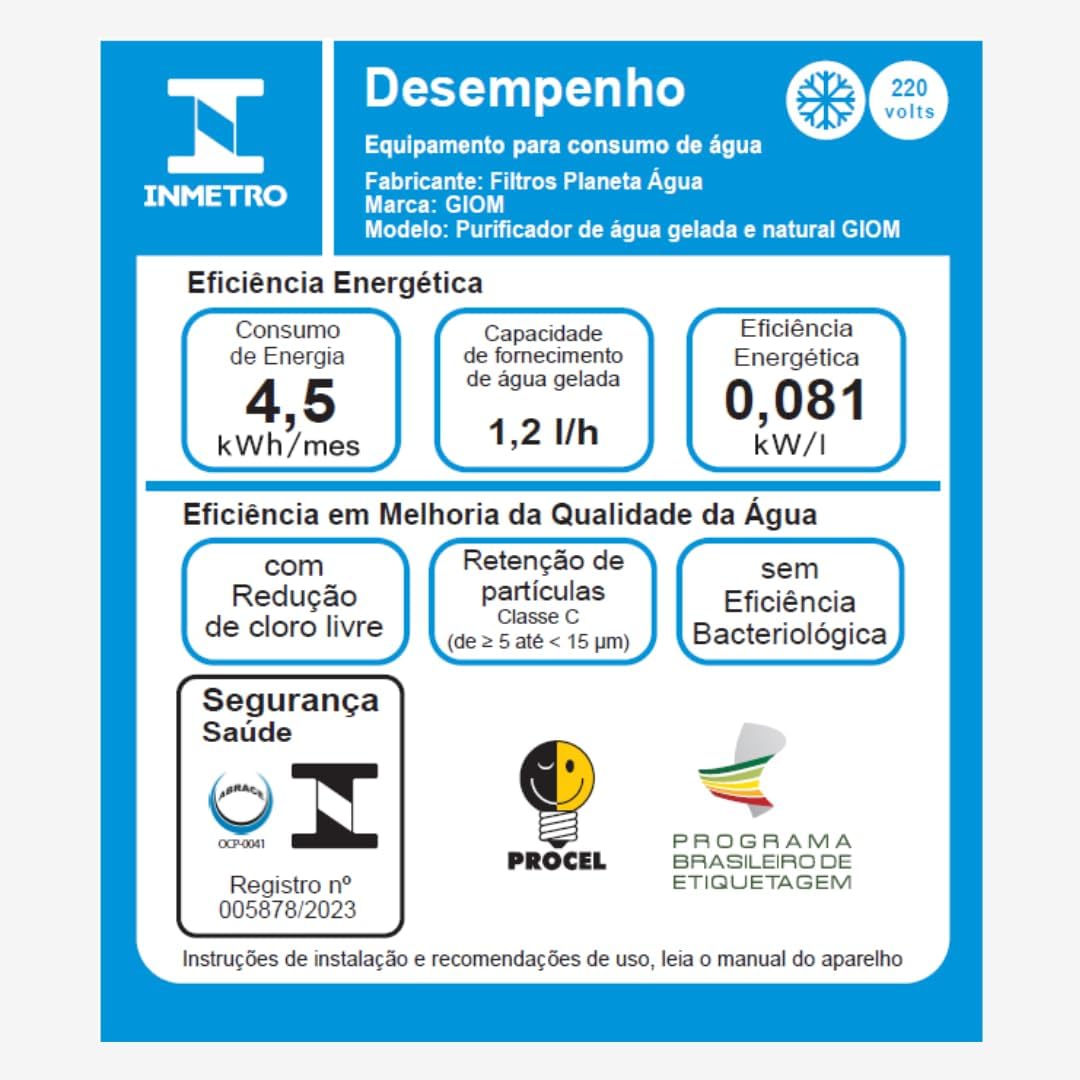 INMETRO

Desempenho

220 volts

Equipamento para consumo de água

Fabricante: Filtros Planeta Água
Marca: GIOM
Modelo: Purificador de água gelada e natural GIOM

Eficiência Energética

Consumo de Energia
4,5
kWh/mes

Capacidade de fornecimento de água gelada
1,2 l/h

Eficiência Energética
0,081
kW/l

Eficiência em Melhoria da Qualidade da Água

com Redução de cloro livre

Retenção de partículas
Classe C
(de ≥ 5 até < 15 μm)

sem Eficiência Bacteriológica

Segurança
Saúde

ABRACE
OCP-0041

Registro nº
005878/2023

PROCEL

PROGRAMA
BRASILEIRO DE
ETIQUETAGEM

Instruções de instalação e recomendações de uso, leia o manual do aparelho